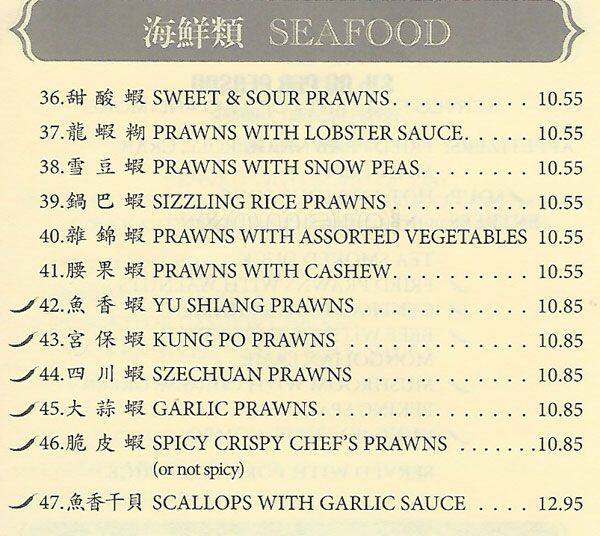 海鮮類 SEAFOOD

36.甜酸蝦 SWEET & SOUR PRAWNS 10.55
37.龍蝦糊 PRAWNS WITH LOBSTER SAUCE 10.55
38.雪豆蝦 PRAWNS WITH SNOW PEAS 10.55
39.鍋巴蝦 SIZZLING RICE PRAWNS 10.55
40.雜錦蝦 PRAWNS WITH ASSORTED VEGETABLES 10.55
41.腰果蝦 PRAWNS WITH CASHEW 10.55
42.魚香蝦 YU SHIANG PRAWNS 10.85
43.宮保蝦 KUNG PO PRAWNS 10.85
44.四川蝦 SZECHUAN PRAWNS 10.85
45.大蒜蝦 GARLIC PRAWNS 10.85
46.脆皮蝦 SPICY CRISPY CHEF'S PRAWNS 10.85
(or not spicy)
47.魚香干貝 SCALLOPS WITH GARLIC SAUCE 12.95